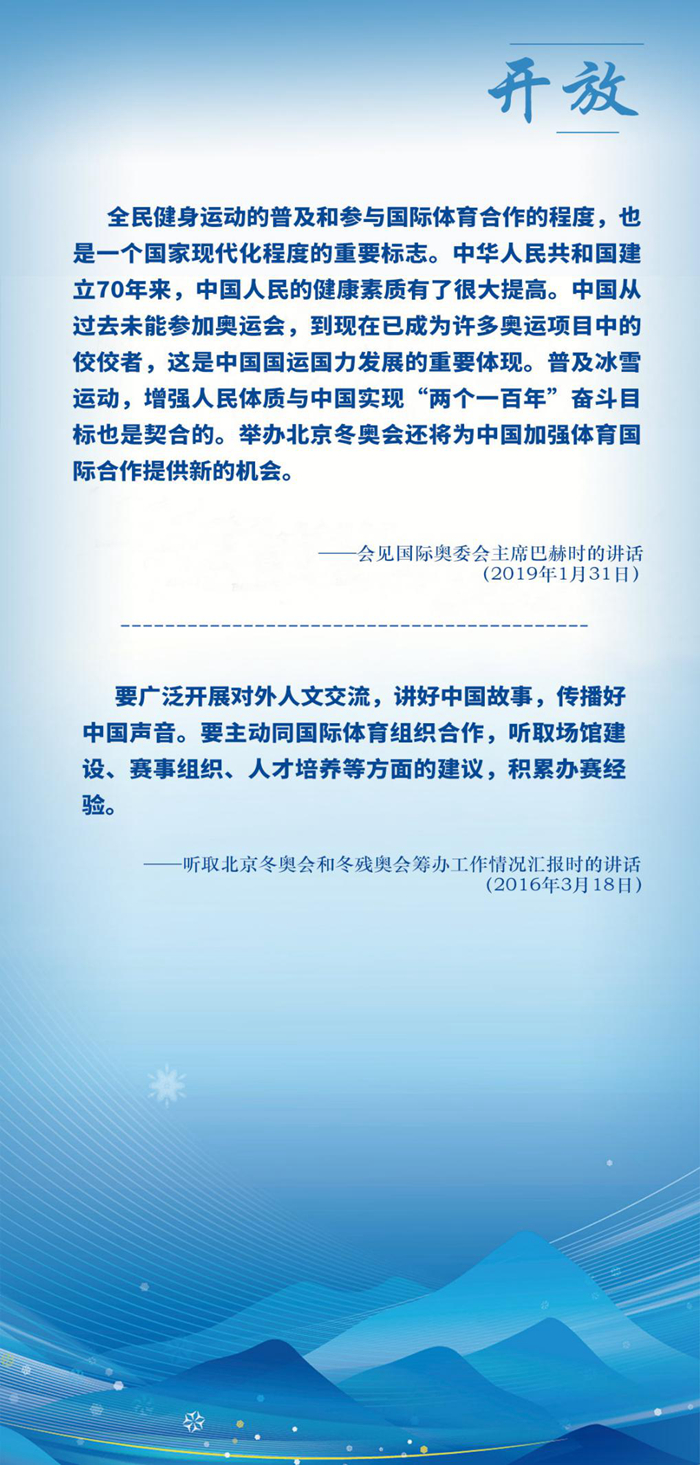 开放

全民健身运动的普及和参与国际体育合作的程度，也是一个国家现代化程度的重要标志。中华人民共和国建立70年来，中国人民的健康素质有了很大提高。中国从过去未能参加奥运会，到现在已成为许多奥运项目中的佼佼者，这是中国国运国力发展的重要体现。普及冰雪运动，增强人民体质与中国实现“两个一百年”奋斗目标也是契合的。举办北京冬奥会还将为中国加强体育国际合作提供新的机会。

——会见国际奥委会主席巴赫时的讲话
(2019年1月31日)

要广泛开展对外人文交流，讲好中国故事，传播好中国声音。要主动同国际体育组织合作，听取场馆建设、赛事组织、人才培养等方面的建议，积累办赛经验。

——听取北京冬奥会和冬残奥会筹办工作情况汇报时的讲话
(2016年3月18日)